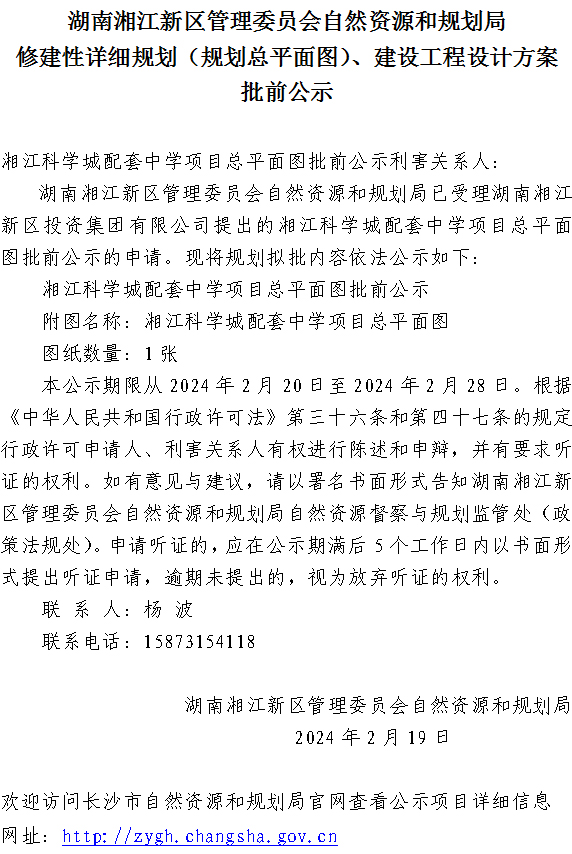 湖南湘江新区管理委员会自然资源和规划局
修建性详细规划（规划总平面图）、建设工程设计方案
批前公示

湘江科学城配套中学项目总平面图批前公示利害关系人：

湖南湘江新区管理委员会自然资源和规划局已受理湖南湘江新区投资集团有限公司提出的湘江科学城配套中学项目总平面图批前公示的申请。现将规划拟批内容依法公示如下：

湘江科学城配套中学项目总平面图批前公示

附图名称：湘江科学城配套中学项目总平面图

图纸数量：1 张

本公示期限从 2024 年 2 月 20 日至 2024 年 2 月 28 日。根据《中华人民共和国行政许可法》第三十六条和第四十七条的规定行政许可申请人、利害关系人有权进行陈述和申辩，并有要求听证的权利。如有意见与建议，请以署名书面形式告知湖南湘江新区管理委员会自然资源和规划局自然资源督察与规划监管处（政策法规处）。申请听证的，应在公示期满后 5 个工作日内以书面形式提出听证申请，逾期未提出的，视为放弃听证的权利。

联 系 人：杨 波

联系电话：15873154118

湖南湘江新区管理委员会自然资源和规划局
2024 年 2 月 19 日

欢迎访问长沙市自然资源和规划局官网查看公示项目详细信息
网址：http://zygh.changsha.gov.cn